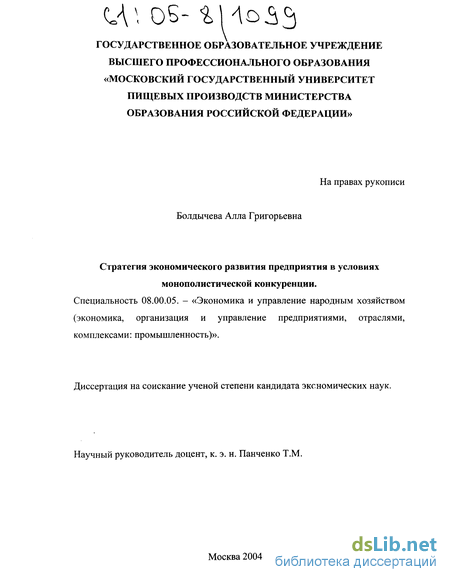 61:05-8/1099

ГОСУДАРСТВЕННОЕ ОБРАЗОВАТЕЛЬНОЕ УЧРЕЖДЕНИЕ ВЫСШЕГО ПРОФЕССИОНАЛЬНОГО ОБРАЗОВАНИЯ «МОСКОВСКИЙ ГОСУДАРСТВЕННЫЙ УНИВЕРСИТЕТ ПИЩЕВЫХ ПРОИЗВОДСТВ МИНИСТЕРСТВА ОБРАЗОВАНИЯ РОССИЙСКОЙ ФЕДЕРАЦИИ»

На правах рукописи

Болдычева Алла Григорьевна

Стратегия экономического развития предприятия в условиях монополистической конкуренции.

Специальность 08.00.05. – «Экономика и управление народным хозяйством (экономика, организация и управление предприятиями, отраслями, комплексами: промышленность)».

Диссертация на соискание ученой степени кандидата экономических наук.

Научный руководитель доцент, к. э. н. Панченко Т.М.

Москва 2004

dsLib.net
библиотека диссертаций